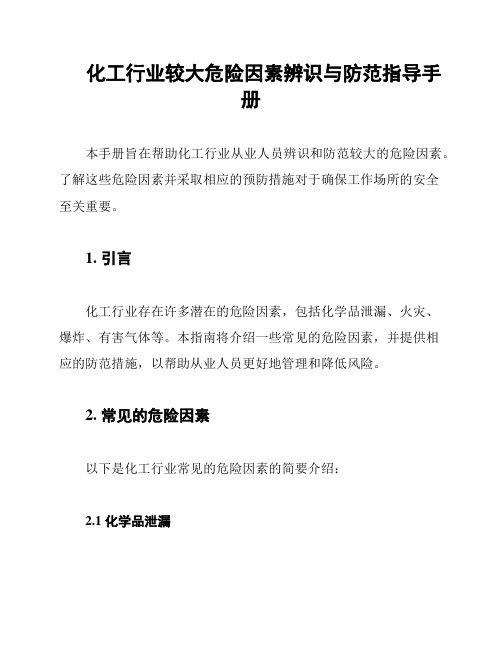 化工行业较大危险因素辨识与防范指导手册

本手册旨在帮助化工行业从业人员辨识和防范较大的危险因素。了解这些危险因素并采取相应的预防措施对于确保工作场所的安全至关重要。

1. 引言

化工行业存在许多潜在的危险因素，包括化学品泄漏、火灾、爆炸、有害气体等。本指南将介绍一些常见的危险因素，并提供相应的防范措施，以帮助从业人员更好地管理和降低风险。

2. 常见的危险因素

以下是化工行业常见的危险因素的简要介绍：

2.1 化学品泄漏